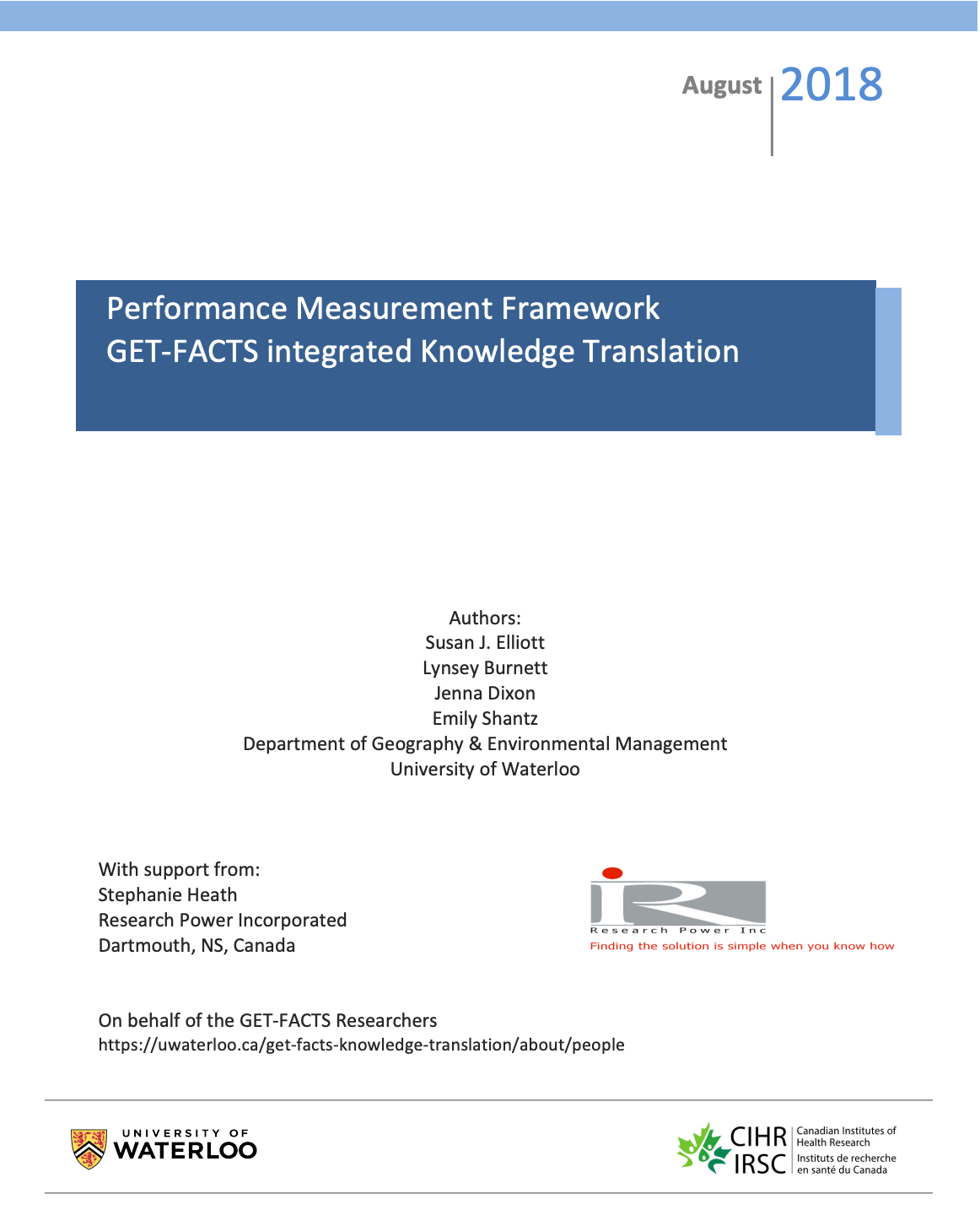 August 2018

Performance Measurement Framework
GET-FACTS integrated Knowledge Translation

Authors:
Susan J. Elliott
Lynsey Burnett
Jenna Dixon
Emily Shantz
Department of Geography & Environmental Management
University of Waterloo

With support from:
Stephanie Heath
Research Power Incorporated
Dartmouth, NS, Canada

Research Power Inc
Finding the solution is simple when you know how

On behalf of the GET-FACTS Researchers
https://uwaterloo.ca/get-facts-knowledge-translation/about/people

UNIVERSITY OF WATERLOO

CIHR IRSC Canadian Institutes of Health Research Instituts de recherche en santé du Canada